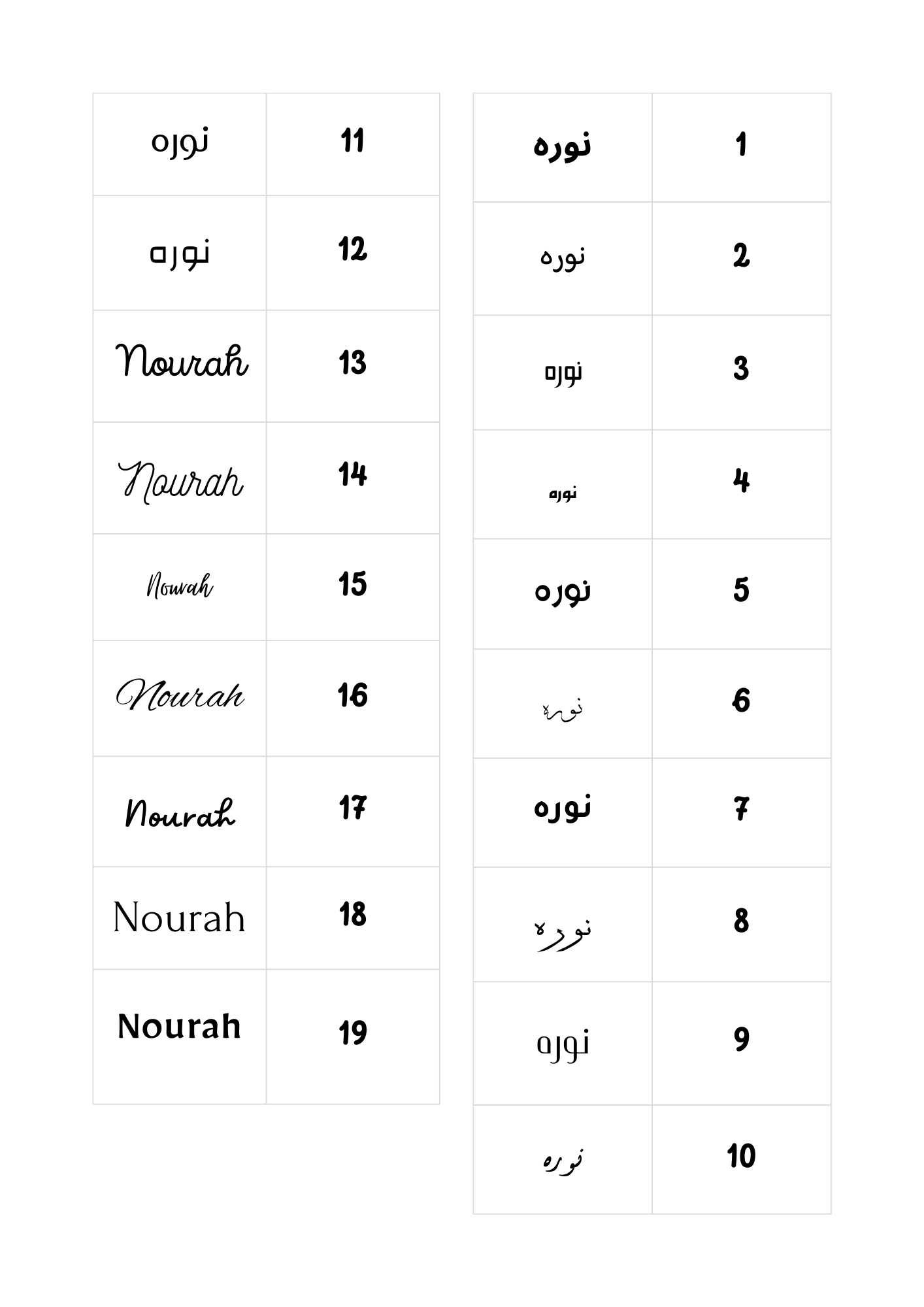 | 1 | نوره |
|---|---|
| 2 | نوره |
| 3 | نوره |
| 4 | نوره |
| 5 | نوره |
| 6 | نوره |
| 7 | نوره |
| 8 | نوره |
| 9 | نوره |
| 10 | نوره |

| 11 | نوره |
|---|---|
| 12 | نوره |
| 13 | Nourah |
| 14 | Nourah |
| 15 | Nourah |
| 16 | Nourah |
| 17 | Nourah |
| 18 | Nourah |
| 19 | Nourah |